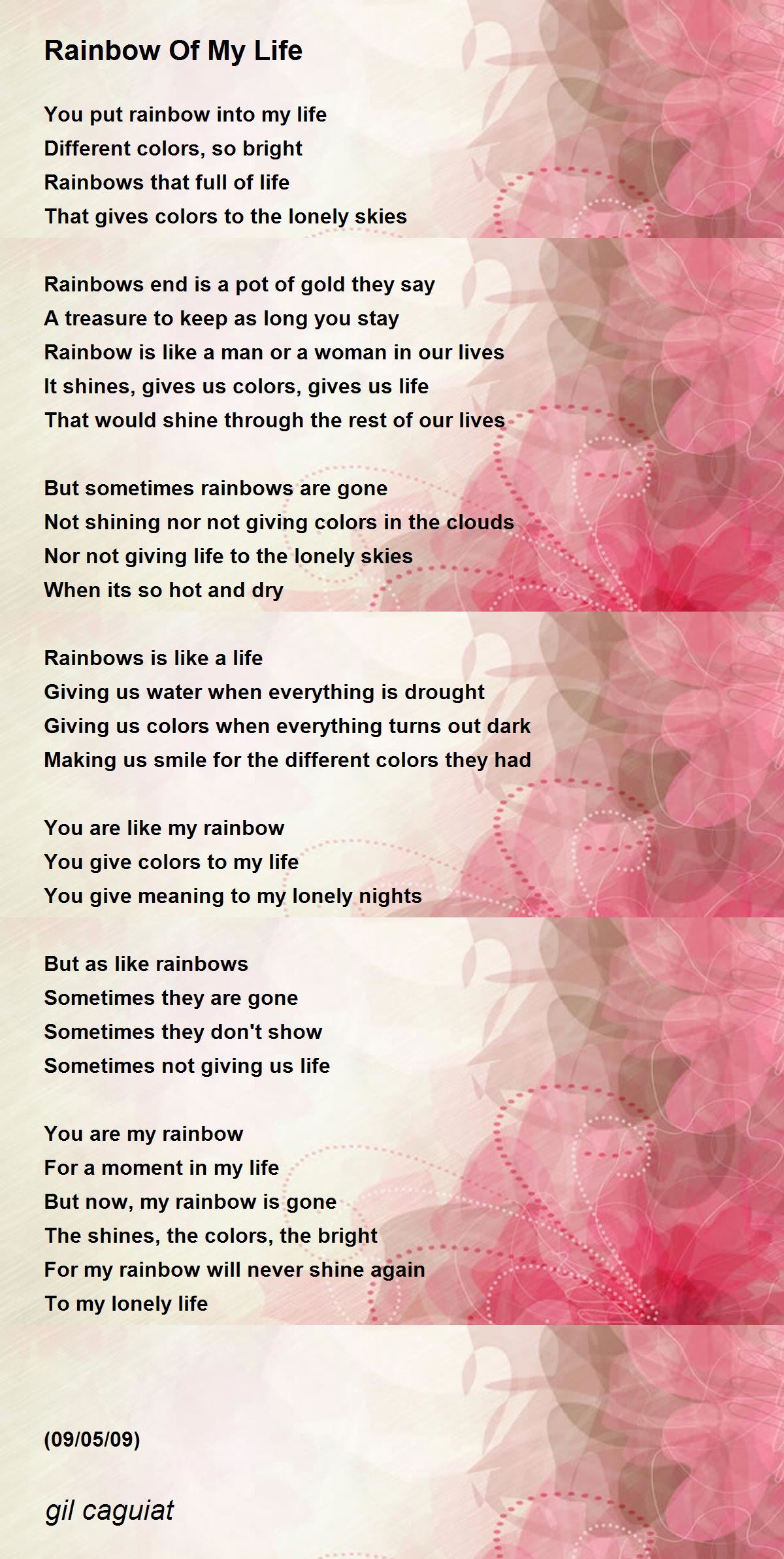 Rainbow Of My Life

You put rainbow into my life
Different colors, so bright
Rainbows that full of life
That gives colors to the lonely skies

Rainbows end is a pot of gold they say
A treasure to keep as long you stay
Rainbow is like a man or a woman in our lives
It shines, gives us colors, gives us life
That would shine through the rest of our lives

But sometimes rainbows are gone
Not shining nor not giving colors in the clouds
Nor not giving life to the lonely skies
When its so hot and dry

Rainbows is like a life
Giving us water when everything is drought
Giving us colors when everything turns out dark
Making us smile for the different colors they had

You are like my rainbow
You give colors to my life
You give meaning to my lonely nights

But as like rainbows
Sometimes they are gone
Sometimes they don't show
Sometimes not giving us life

You are my rainbow
For a moment in my life
But now, my rainbow is gone
The shines, the colors, the bright
For my rainbow will never shine again
To my lonely life

(09/05/09)

gil caguiat